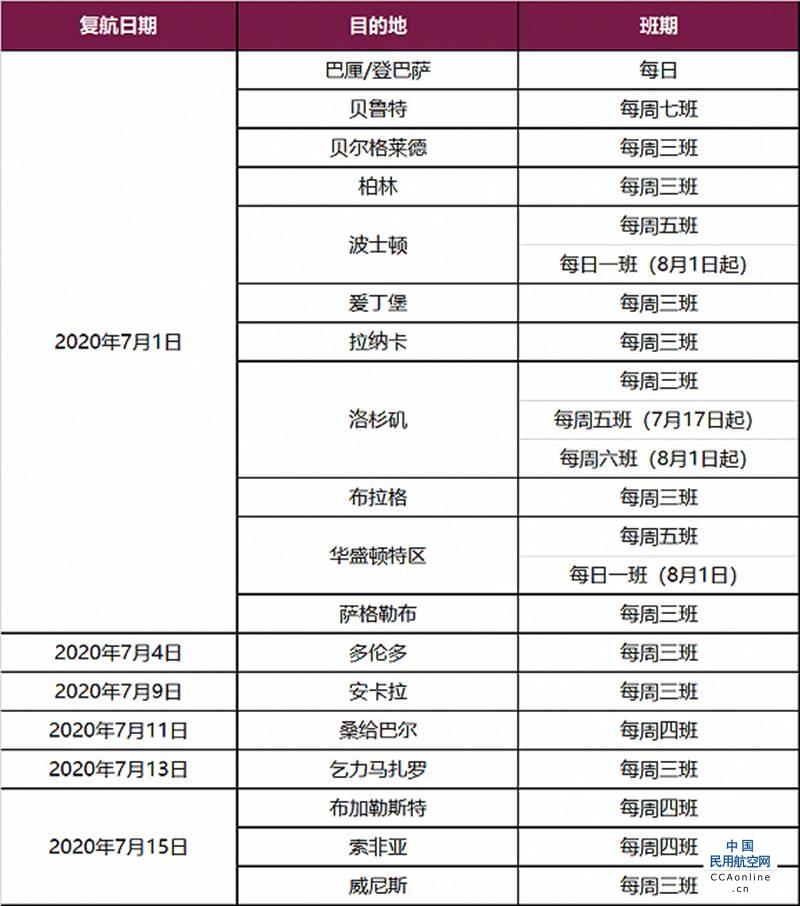 | 复航日期 | 目的地 | 班期 |
|---|---|---|
| 2020年7月1日 | 巴厘/登巴萨 | 每日 |
| | 贝鲁特 | 每周七班 |
| | 贝尔格莱德 | 每周三班 |
| | 柏林 | 每周三班 |
| | 波士顿 | 每周五班 |
| | | 每日一班（8月1日起） |
| | 爱丁堡 | 每周三班 |
| | 拉纳卡 | 每周三班 |
| | 洛杉矶 | 每周三班 |
| | | 每周五班（7月17日起） |
| | | 每周六班（8月1日起） |
| | 布拉格 | 每周三班 |
| | 华盛顿特区 | 每周五班 |
| | | 每日一班（8月1日） |
| | 萨格勒布 | 每周三班 |
| 2020年7月4日 | 多伦多 | 每周三班 |
| 2020年7月9日 | 安卡拉 | 每周三班 |
| 2020年7月11日 | 桑给巴尔 | 每周四班 |
| 2020年7月13日 | 乞力马扎罗 | 每周三班 |
| 2020年7月15日 | 布加勒斯特 | 每周四班 |
| | 索非亚 | 每周四班 |
| | 威尼斯 | 每周三班 |

中国
民用航空网
CCAonline.cn